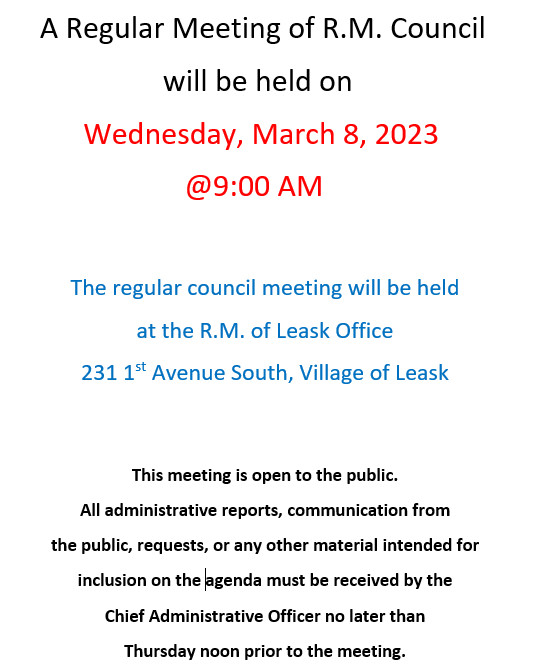 A Regular Meeting of R.M. Council will be held on

Wednesday, March 8, 2023

@9:00 AM

The regular council meeting will be held at the R.M. of Leask Office

231 1$^{st}$ Avenue South, Village of Leask

This meeting is open to the public.

All administrative reports, communication from the public, requests, or any other material intended for inclusion on the agenda must be received by the Chief Administrative Officer no later than Thursday noon prior to the meeting.